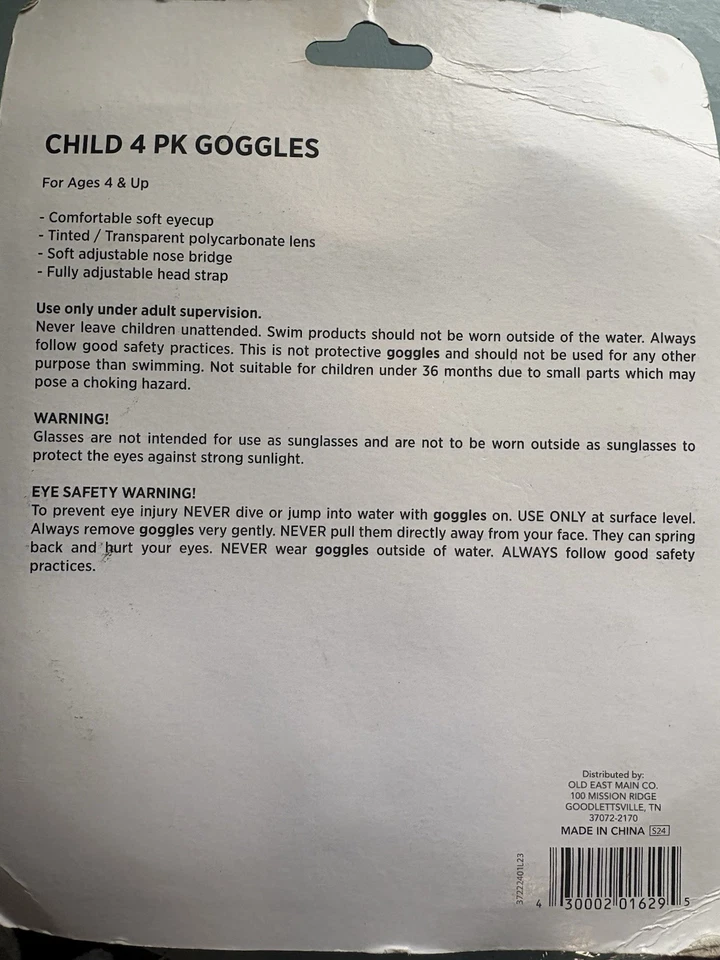 CHILD 4 PK GOGGLES

For Ages 4 & Up

- Comfortable soft eyecup
- Tinted / Transparent polycarbonate lens
- Soft adjustable nose bridge
- Fully adjustable head strap

Use only under adult supervision.
Never leave children unattended. Swim products should not be worn outside of the water. Always follow good safety practices. This is not protective goggles and should not be used for any other purpose than swimming. Not suitable for children under 36 months due to small parts which may pose a choking hazard.

WARNING!
Glasses are not intended for use as sunglasses and are not to be worn outside as sunglasses to protect the eyes against strong sunlight.

EYE SAFETY WARNING!
To prevent eye injury NEVER dive or jump into water with goggles on. USE ONLY at surface level. Always remove goggles very gently. NEVER pull them directly away from your face. They can spring back and hurt your eyes. NEVER wear goggles outside of water. ALWAYS follow good safety practices.

Distributed by:
OLD EAST MAIN CO.
100 MISSION RIDGE
GOODLETTSVILLE, TN
37072-2170
MADE IN CHINA S24

37222401L23

4 30002 01629 5